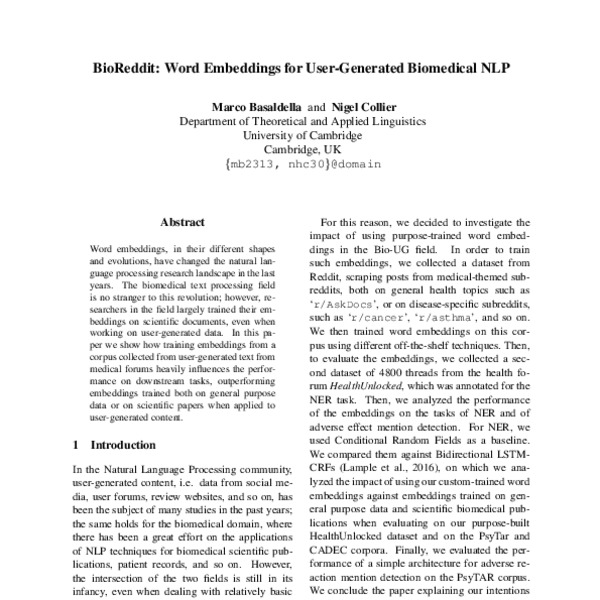 BioReddit: Word Embeddings for User-Generated Biomedical NLP

Marco Basaldella and Nigel Collier
Department of Theoretical and Applied Linguistics
University of Cambridge
Cambridge, UK
{mb2313, nhc30}@domain

Abstract

Word embeddings, in their different shapes and evolutions, have changed the natural language processing research landscape in the last years. The biomedical text processing field is no stranger to this revolution; however, researchers in the field largely trained their embeddings on scientific documents, even when working on user-generated data. In this paper we show how training embeddings from a corpus collected from user-generated text from medical forums heavily influences the performance on downstream tasks, outperforming embeddings trained both on general purpose data or on scientific papers when applied to user-generated content.

1 Introduction

In the Natural Language Processing community, user-generated content, i.e. data from social media, user forums, review websites, and so on, has been the subject of many studies in the past years; the same holds for the biomedical domain, where there has been a great effort on the applications of NLP techniques for biomedical scientific publications, patient records, and so on. However, the intersection of the two fields is still in its infancy, even when dealing with relatively basic

For this reason, we decided to investigate the impact of using purpose-trained word embeddings in the Bio-UG field. In order to train such embeddings, we collected a dataset from Reddit, scraping posts from medical-themed subreddits, both on general health topics such as 'r/AskDocs', or on disease-specific subreddits, such as 'r/cancer', 'r/asthma', and so on. We then trained word embeddings on this corpus using different off-the-shelf techniques. Then, to evaluate the embeddings, we collected a second dataset of 4800 threads from the health forum HealthUnlocked, which was annotated for the NER task. Then, we analyzed the performance of the embeddings on the tasks of NER and of adverse effect mention detection. For NER, we used Conditional Random Fields as a baseline. We compared them against Bidirectional LSTM-CRFs (Lample et al., 2016), on which we analyzed the impact of using our custom-trained word embeddings against embeddings trained on general purpose data and scientific biomedical publications when evaluating on our purpose-built HealthUnlocked dataset and on the PsyTar and CADEC corpora. Finally, we evaluated the performance of a simple architecture for adverse reaction mention detection on the PsyTAR corpus. We conclude the paper explaining our intentions